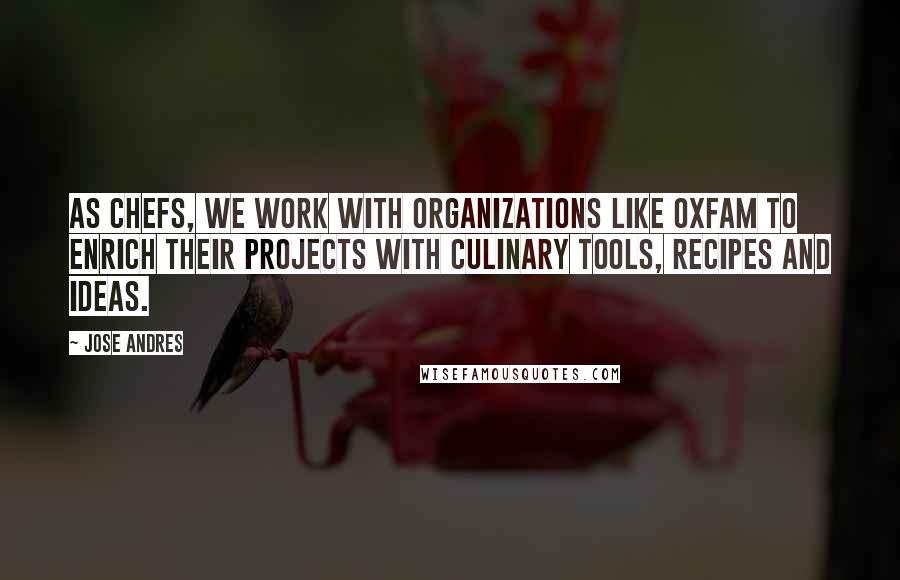 AS CHEFS, WE WORK WITH ORGANIZATIONS LIKE OXFAM TO ENRICH THEIR PROJECTS WITH CULINARY TOOLS, RECIPES AND IDEAS.

~ JOSE ANDRES

WISEFAMOUSQUOTES.COM